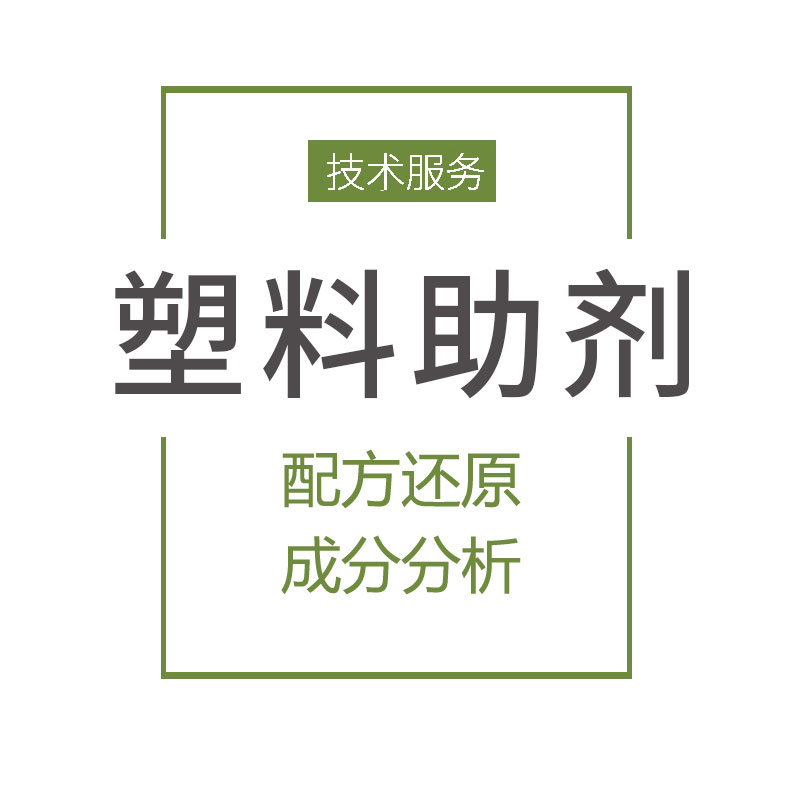 技术服务

塑料助剂

配方还原
成分分析